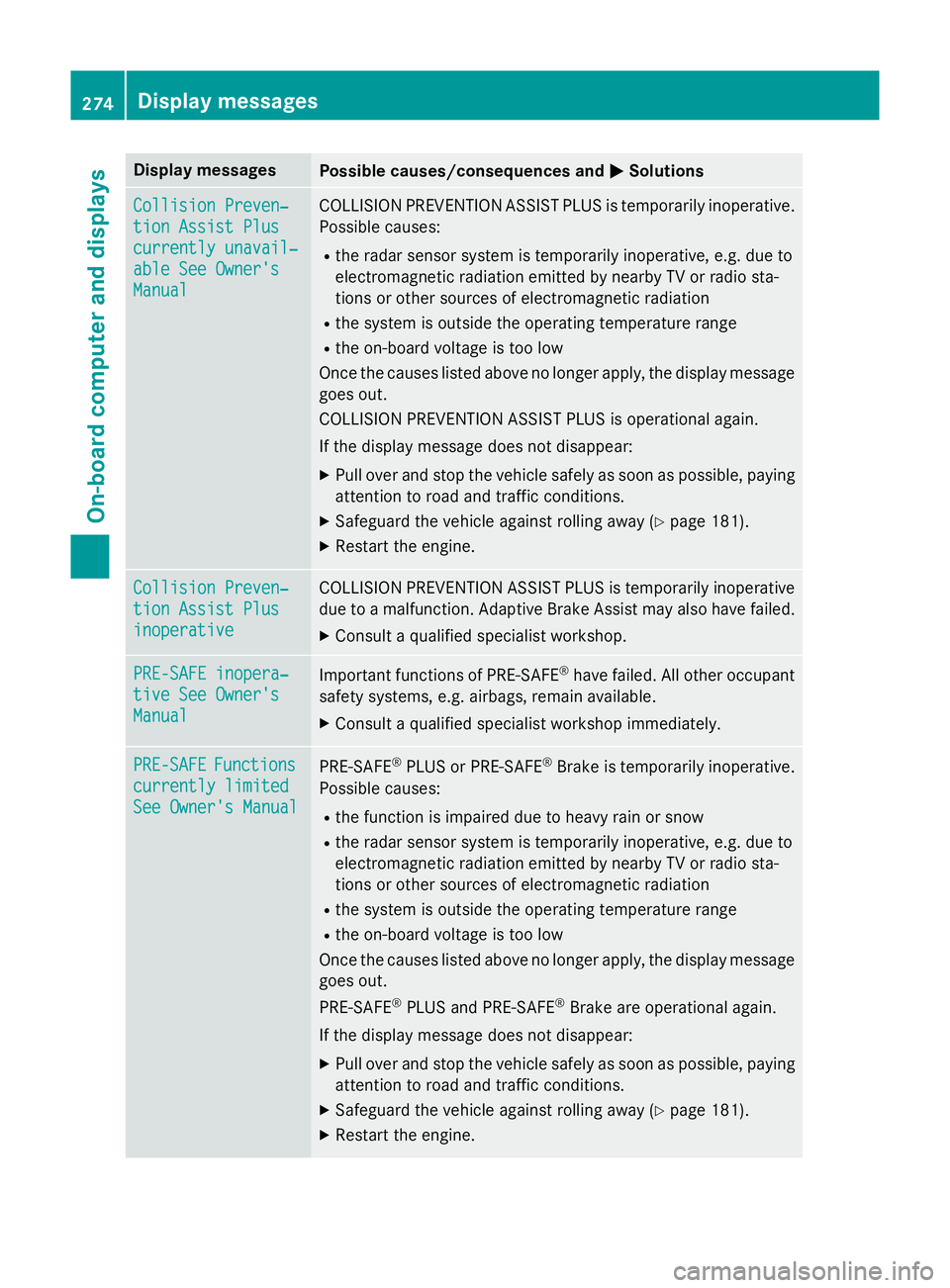 274 Display messages

On-board computer and displays

| Display messages | Possible causes/consequences and ▶ Solutions |
|---|---|
| Collision Prevention Assist Plus currently unavailable See Owner's Manual | COLLISION PREVENTION ASSIST PLUS is temporarily inoperative. Possible causes: • the radar sensor system is temporarily inoperative, e.g. due to electromagnetic radiation emitted by nearby TV or radio stations or other sources of electromagnetic radiation • the system is outside the operating temperature range • the on-board voltage is too low Once the causes listed above no longer apply, the display message goes out. COLLISION PREVENTION ASSIST PLUS is operational again. If the display message does not disappear: ▶ Pull over and stop the vehicle safely as soon as possible, paying attention to road and traffic conditions. ▶ Safeguard the vehicle against rolling away (▷ page 181). ▶ Restart the engine. |
| Collision Prevention Assist Plus inoperative | COLLISION PREVENTION ASSIST PLUS is temporarily inoperative due to a malfunction. Adaptive Brake Assist may also have failed. ▶ Consult a qualified specialist workshop. |
| PRE-SAFE inoperative See Owner's Manual | Important functions of PRE-SAFE® have failed. All other occupant safety systems, e.g. airbags, remain available. ▶ Consult a qualified specialist workshop immediately. |
| PRE-SAFE Functions currently limited See Owner's Manual | PRE-SAFE® PLUS or PRE-SAFE® Brake is temporarily inoperative. Possible causes: • the function is impaired due to heavy rain or snow • the radar sensor system is temporarily inoperative, e.g. due to electromagnetic radiation emitted by nearby TV or radio stations or other sources of electromagnetic radiation • the system is outside the operating temperature range • the on-board voltage is too low Once the causes listed above no longer apply, the display message goes out. PRE-SAFE® PLUS and PRE-SAFE® Brake are operational again. If the display message does not disappear: ▶ Pull over and stop the vehicle safely as soon as possible, paying attention to road and traffic conditions. ▶ Safeguard the vehicle against rolling away (▷ page 181). ▶ Restart the engine. |

carmanualsonline.info